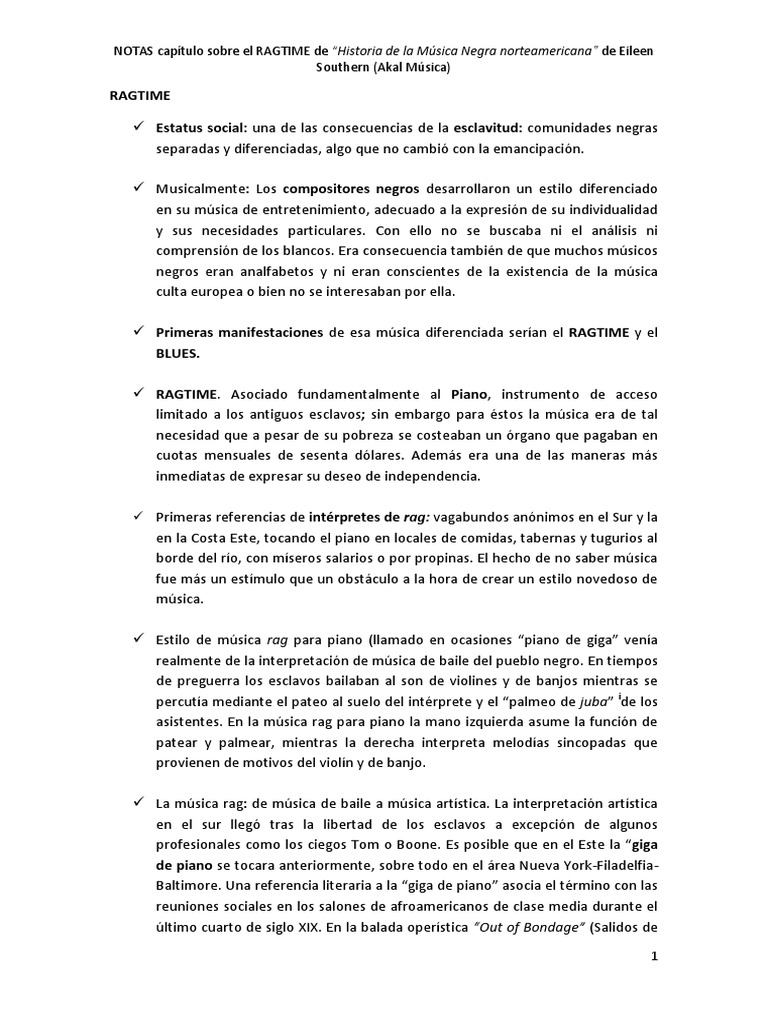 NOTAS capítulo sobre el RAGTIME de "Historia de la Música Negra norteamericana" de Eileen Southern (Akal Música)

RAGTIME

✓ Estatus social: una de las consecuencias de la esclavitud: comunidades negras separadas y diferenciadas, algo que no cambió con la emancipación.

✓ Musicalmente: Los compositores negros desarrollaron un estilo diferenciado en su música de entretenimiento, adecuado a la expresión de su individualidad y sus necesidades particulares. Con ello no se buscaba ni el análisis ni comprensión de los blancos. Era consecuencia también de que muchos músicos negros eran analfabetos y ni eran conscientes de la existencia de la música culta europea o bien no se interesaban por ella.

✓ Primeras manifestaciones de esa música diferenciada serían el RAGTIME y el BLUES.

✓ RAGTIME. Asociado fundamentalmente al Piano, instrumento de acceso limitado a los antiguos esclavos; sin embargo para éstos la música era de tal necesidad que a pesar de su pobreza se costeaban un órgano que pagaban en cuotas mensuales de sesenta dólares. Además era una de las maneras más inmediatas de expresar su deseo de independencia.

✓ Primeras referencias de intérpretes de rag: vagabundos anónimos en el Sur y la en la Costa Este, tocando el piano en locales de comidas, tabernas y tugurios al borde del río, con míseros salarios o por propinas. El hecho de no saber música fue más un estímulo que un obstáculo a la hora de crear un estilo novedoso de música.

✓ Estilo de música rag para piano (llamado en ocasiones "piano de giga" venía realmente de la interpretación de música de baile del pueblo negro. En tiempos de preguerra los esclavos bailaban al son de violines y de banjos mientras se percutía mediante el pateo al suelo del intérprete y el "palmeo de juba" $^{i}$de los asistentes. En la música rag para piano la mano izquierda asume la función de patear y palmear, mientras la derecha interpreta melodías sincopadas que provienen de motivos del violín y de banjo.

✓ La música rag: de música de baile a música artística. La interpretación artística en el sur llegó tras la libertad de los esclavos a excepción de algunos profesionales como los ciegos Tom o Boone. Es posible que en el Este la "giga de piano se tocara anteriormente, sobre todo en el área Nueva York-Filadelfia-Baltimore. Una referencia literaria a la "giga de piano" asocia el término con las reuniones sociales en los salones de afroamericanos de clase media durante el último cuarto de siglo XIX. En la balada operística "Out of Bondage" (Salidos de

1